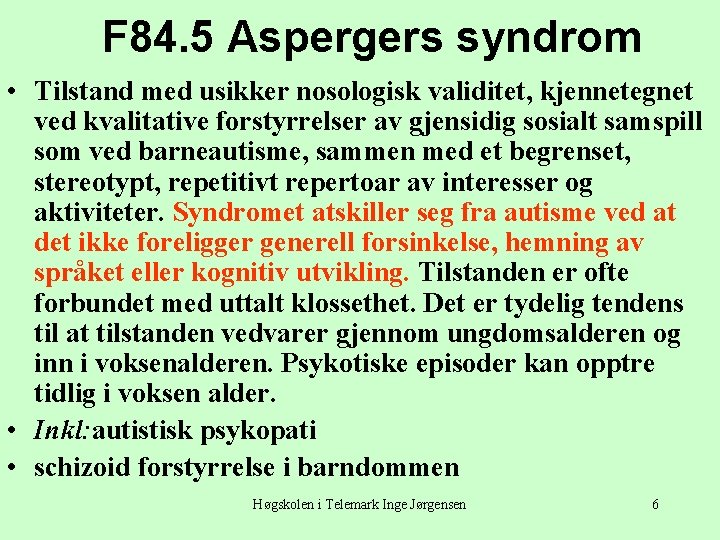 F84.5 Aspergers syndrom

• Tilstand med usikker nosologisk validitet, kjennetegnet ved kvalitative forstyrrelser av gjensidig sosialt samspill som ved barneautisme, sammen med et begrenset, stereotypt, repetitivt repertoar av interesser og aktiviteter. Syndromet atskiller seg fra autisme ved at det ikke foreligger generell forsinkelse, hemning av språket eller kognitiv utvikling. Tilstanden er ofte forbundet med uttalt klossethet. Det er tydelig tendens til at tilstanden vedvarer gjennom ungdomsalderen og inn i voksenalderen. Psykotiske episoder kan opptre tidlig i voksen alder.
• Inkl: autistisk psykopati
• schizoid forstyrrelse i barndommen

Høgskolen i Telemark Inge Jørgensen

6